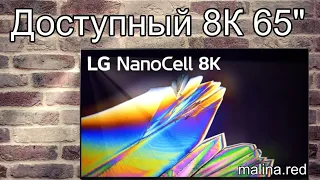 Доступный 8K 65"

LG NanoCell 8K

malina.red